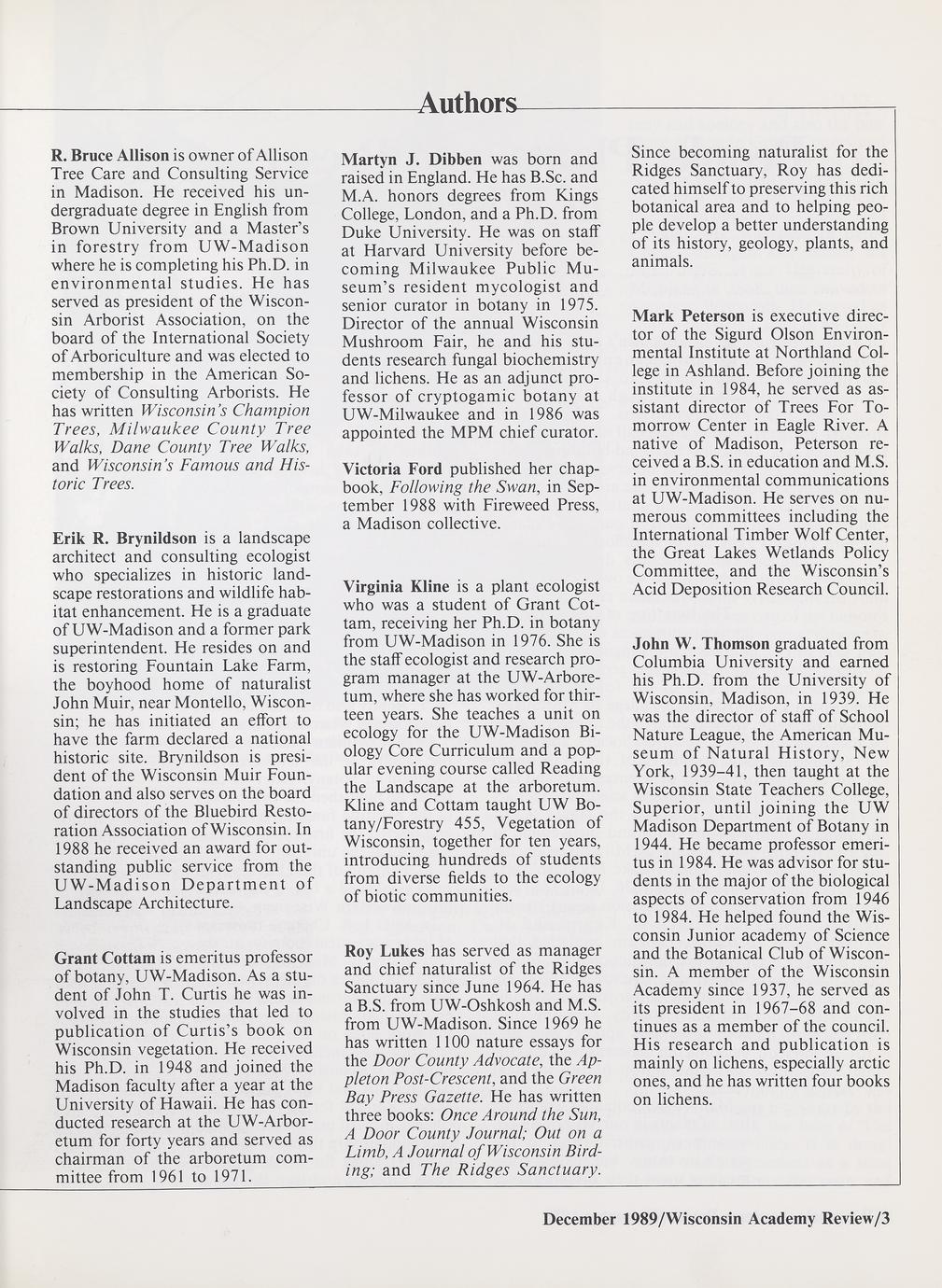 Authors

R. Bruce Allison is owner of Allison Tree Care and Consulting Service in Madison. He received his undergraduate degree in English from Brown University and a Master's in forestry from UW-Madison where he is completing his Ph.D. in environmental studies. He has served as president of the Wisconsin Arborist Association, on the board of the International Society of Arboriculture and was elected to membership in the American Society of Consulting Arborists. He has written Wisconsin's Champion Trees, Milwaukee County Tree Walks, Dane County Tree Walks, and Wisconsin's Famous and Historic Trees.

Erik R. Brynildson is a landscape architect and consulting ecologist who specializes in historic landscape restorations and wildlife habitat enhancement. He is a graduate of UW-Madison and a former park superintendent. He resides on and is restoring Fountain Lake Farm, the boyhood home of naturalist John Muir, near Montello, Wisconsin; he has initiated an effort to have the farm declared a national historic site. Brynildson is president of the Wisconsin Muir Foundation and also serves on the board of directors of the Bluebird Restoration Association of Wisconsin. In 1988 he received an award for outstanding public service from the UW-Madison Department of Landscape Architecture.

Grant Cottam is emeritus professor of botany, UW-Madison. As a student of John T. Curtis he was involved in the studies that led to publication of Curtis's book on Wisconsin vegetation. He received his Ph.D. in 1948 and joined the Madison faculty after a year at the University of Hawaii. He has conducted research at the UW-Arboretum for forty years and served as chairman of the arboretum committee from 1961 to 1971.

Martyn J. Dibben was born and raised in England. He has B.Sc. and M.A. honors degrees from Kings College, London, and a Ph.D. from Duke University. He was on staff at Harvard University before becoming Milwaukee Public Museum's resident mycologist and senior curator in botany in 1975. Director of the annual Wisconsin Mushroom Fair, he and his students research fungal biochemistry and lichens. He as an adjunct professor of cryptogamic botany at UW-Milwaukee and in 1986 was appointed the MPM chief curator.

Victoria Ford published her chapbook, Following the Swan, in September 1988 with Fireweed Press, a Madison collective.

Virginia Kline is a plant ecologist who was a student of Grant Cottam, receiving her Ph.D. in botany from UW-Madison in 1976. She is the staff ecologist and research program manager at the UW-Arboretum, where she has worked for thirteen years. She teaches a unit on ecology for the UW-Madison Biology Core Curriculum and a popular evening course called Reading the Landscape at the arboretum. Kline and Cottam taught UW Botany/Forestry 455, Vegetation of Wisconsin, together for ten years, introducing hundreds of students from diverse fields to the ecology of biotic communities.

Roy Lukes has served as manager and chief naturalist of the Ridges Sanctuary since June 1964. He has a B.S. from UW-Oshkosh and M.S. from UW-Madison. Since 1969 he has written 1100 nature essays for the Door County Advocate, the Appleton Post-Crescent, and the Green Bay Press Gazette. He has written three books: Once Around the Sun, A Door County Journal; Out on a Limb, A Journal of Wisconsin Birding; and The Ridges Sanctuary. Since becoming naturalist for the Ridges Sanctuary, Roy has dedicated himself to preserving this rich botanical area and to helping people develop a better understanding of its history, geology, plants, and animals.

Mark Peterson is executive director of the Sigurd Olson Environmental Institute at Northland College in Ashland. Before joining the institute in 1984, he served as assistant director of Trees For Tomorrow Center in Eagle River. A native of Madison, Peterson received a B.S. in education and M.S. in environmental communications at UW-Madison. He serves on numerous committees including the International Timber Wolf Center, the Great Lakes Wetlands Policy Committee, and the Wisconsin's Acid Deposition Research Council.

John W. Thomson graduated from Columbia University and earned his Ph.D. from the University of Wisconsin, Madison, in 1939. He was the director of staff of School Nature League, the American Museum of Natural History, New York, 1939–41, then taught at the Wisconsin State Teachers College, Superior, until joining the UW Madison Department of Botany in 1944. He became professor emeritus in 1984. He was advisor for students in the major of the biological aspects of conservation from 1946 to 1984. He helped found the Wisconsin Junior academy of Science and the Botanical Club of Wisconsin. A member of the Wisconsin Academy since 1937, he served as its president in 1967–68 and continues as a member of the council. His research and publication is mainly on lichens, especially arctic ones, and he has written four books on lichens.

December 1989/Wisconsin Academy Review/3